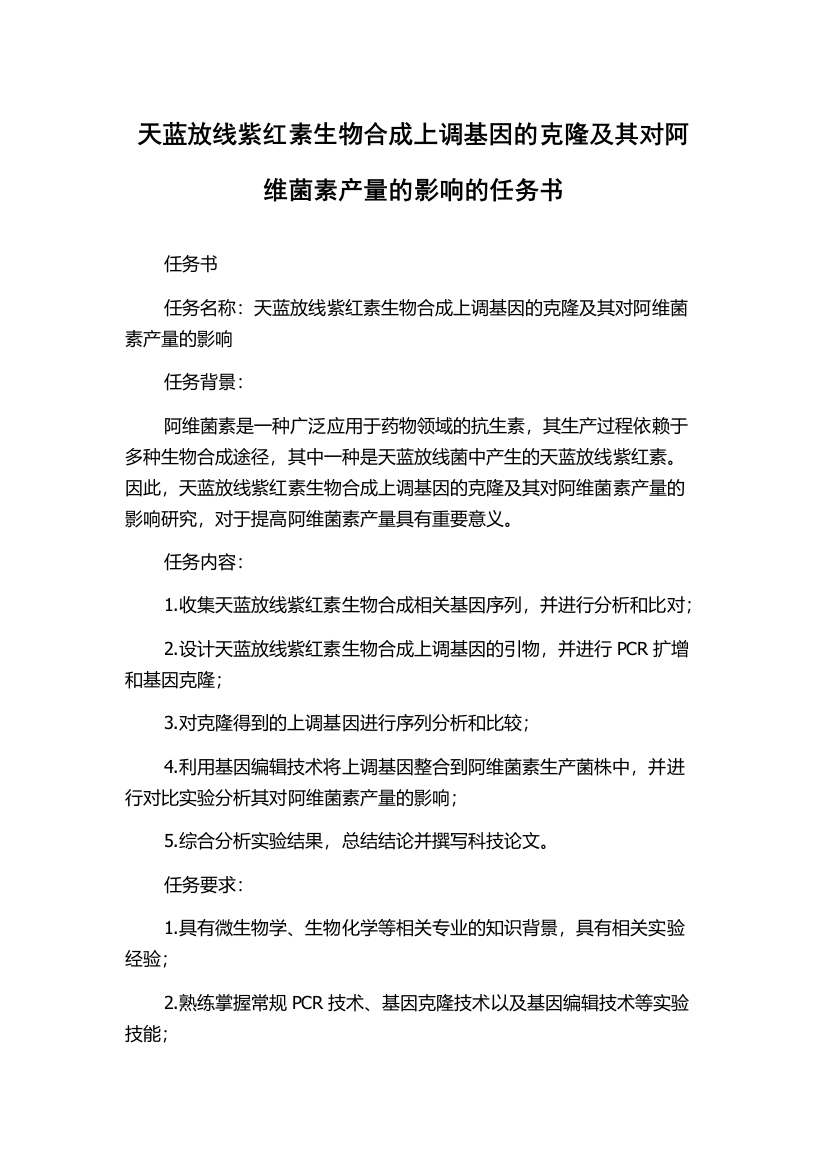 天蓝放线紫红素生物合成上调基因的克隆及其对阿维菌素产量的影响的任务书

任务书

任务名称：天蓝放线紫红素生物合成上调基因的克隆及其对阿维菌素产量的影响

任务背景：

阿维菌素是一种广泛应用于药物领域的抗生素，其生产过程依赖于多种生物合成途径，其中一种是天蓝放线菌中产生的天蓝放线紫红素。因此，天蓝放线紫红素生物合成上调基因的克隆及其对阿维菌素产量的影响研究，对于提高阿维菌素产量具有重要意义。

任务内容：

1.收集天蓝放线紫红素生物合成相关基因序列，并进行分析和比对；

2.设计天蓝放线紫红素生物合成上调基因的引物，并进行 PCR 扩增和基因克隆；

3.对克隆得到的上调基因进行序列分析和比较；

4.利用基因编辑技术将上调基因整合到阿维菌素生产菌株中，并进行对比实验分析其对阿维菌素产量的影响；

5.综合分析实验结果，总结结论并撰写科技论文。

任务要求：

1.具有微生物学、生物化学等相关专业的知识背景，具有相关实验经验；

2.熟练掌握常规 PCR 技术、基因克隆技术以及基因编辑技术等实验技能；